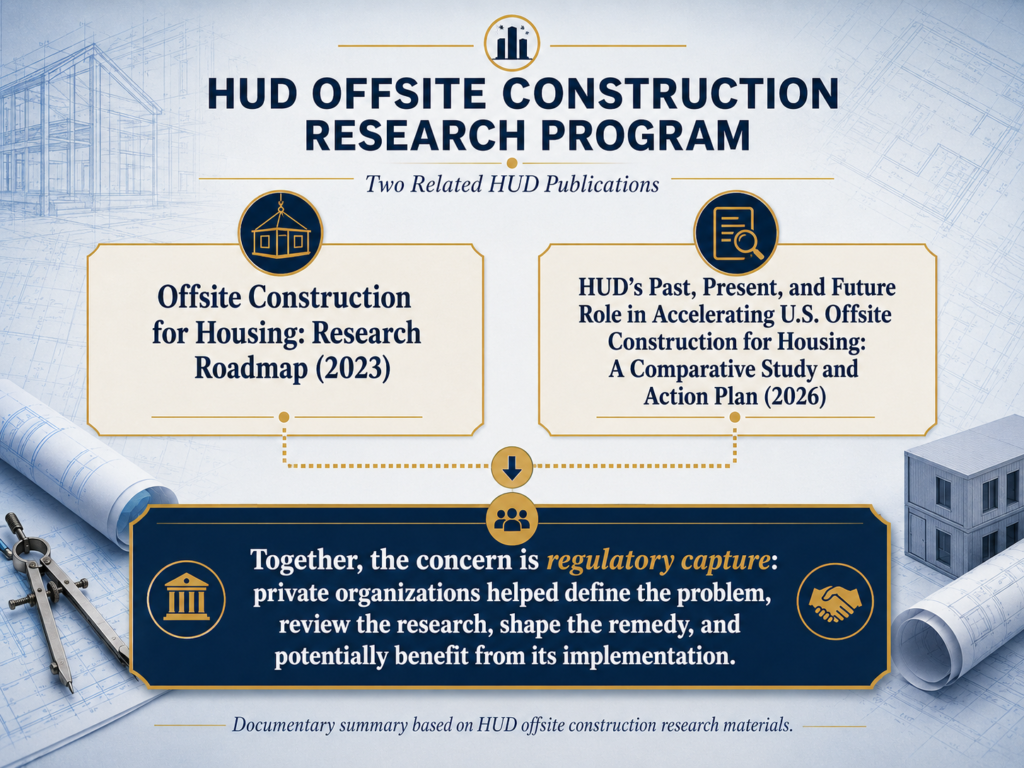 HUD OFFSITE CONSTRUCTION RESEARCH PROGRAM

Two Related HUD Publications

Offsite Construction for Housing: Research Roadmap (2023)

HUD's Past, Present, and Future Role in Accelerating U.S. Offsite Construction for Housing: A Comparative Study and Action Plan (2026)

Together, the concern is regulatory capture: private organizations helped define the problem, review the research, shape the remedy, and potentially benefit from its implementation.

Documentary summary based on HUD offsite construction research materials.